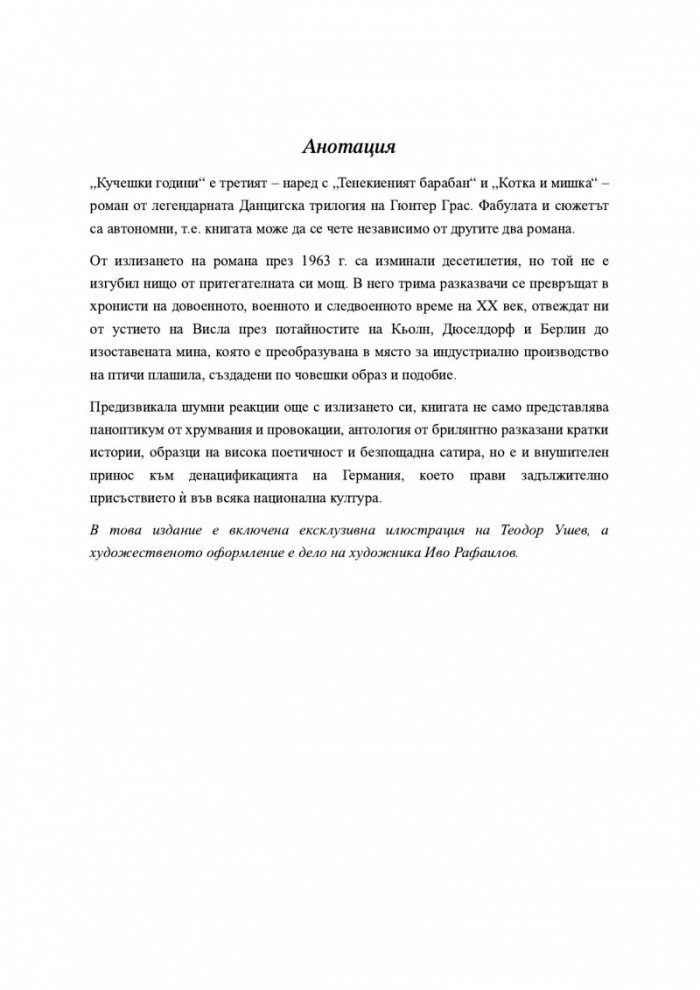 Анотация

„Кучешки години“ е третият – наред с „Тенекиеният барабан“ и „Котка и мишка“ – роман от легендарната Данцигска трилогия на Гюнтер Грас. Фабулата и сюжетът са автономни, т.е. книгата може да се чете независимо от другите два романа.

От излизането на романа през 1963 г. са изминали десетилетия, но той не е изгубил нищо от притегателната си мощ. В него трима разказвачи се превръщат в хронисти на довоенното, военното и следвоенното време на XX век, отвеждат ни от устието на Висла през потайностите на Кьолн, Дюселдорф и Берлин до изоставената мина, която е преобразувана в място за индустриално производство на птичи плашила, създадени по човешки образ и подобие.

Предизвикала шумни реакции още с излизането си, книгата не само представлява паноптикум от хрумвания и провокации, антология от брилянтно разказани кратки истории, образци на висока поетичност и безпощадна сатира, но е и внушителен принос към денацификацията на Германия, което прави задължително присъствието ѝ във всяка национална култура.

В това издание е включена ексклузивна илюстрация на Теодор Ушев, а художественото оформление е дело на художника Иво Рафаилов.